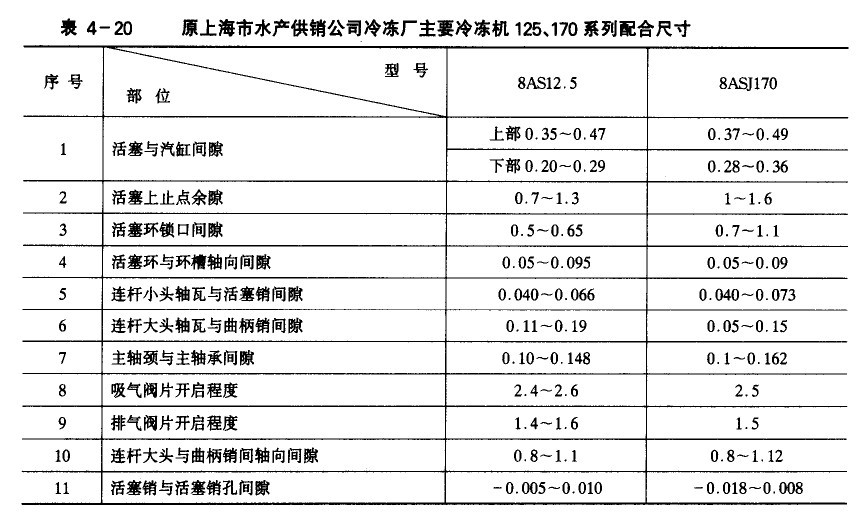 表 4-20　原上海市水产供销公司冷冻厂主要冷冻机 125、170 系列配合尺寸

| 序号 | 型号 / 部位 | 8AS12.5 | 8ASJ170 |
|---|---|---|---|
| 1 | 活塞与汽缸间隙 | 上部 0.35～0.47 | 0.37～0.49 |
|  |  | 下部 0.20～0.29 | 0.28～0.36 |
| 2 | 活塞上止点余隙 | 0.7～1.3 | 1～1.6 |
| 3 | 活塞环锁口间隙 | 0.5～0.65 | 0.7～1.1 |
| 4 | 活塞环与环槽轴向间隙 | 0.05～0.095 | 0.05～0.09 |
| 5 | 连杆小头轴瓦与活塞销间隙 | 0.040～0.066 | 0.040～0.073 |
| 6 | 连杆大头轴瓦与曲柄销间隙 | 0.11～0.19 | 0.05～0.15 |
| 7 | 主轴颈与主轴承间隙 | 0.10～0.148 | 0.1～0.162 |
| 8 | 吸气阀片开启程度 | 2.4～2.6 | 2.5 |
| 9 | 排气阀片开启程度 | 1.4～1.6 | 1.5 |
| 10 | 连杆大头与曲柄销间轴向间隙 | 0.8～1.1 | 0.8～1.12 |
| 11 | 活塞销与活塞销孔间隙 | -0.005～0.010 | -0.018～0.008 |